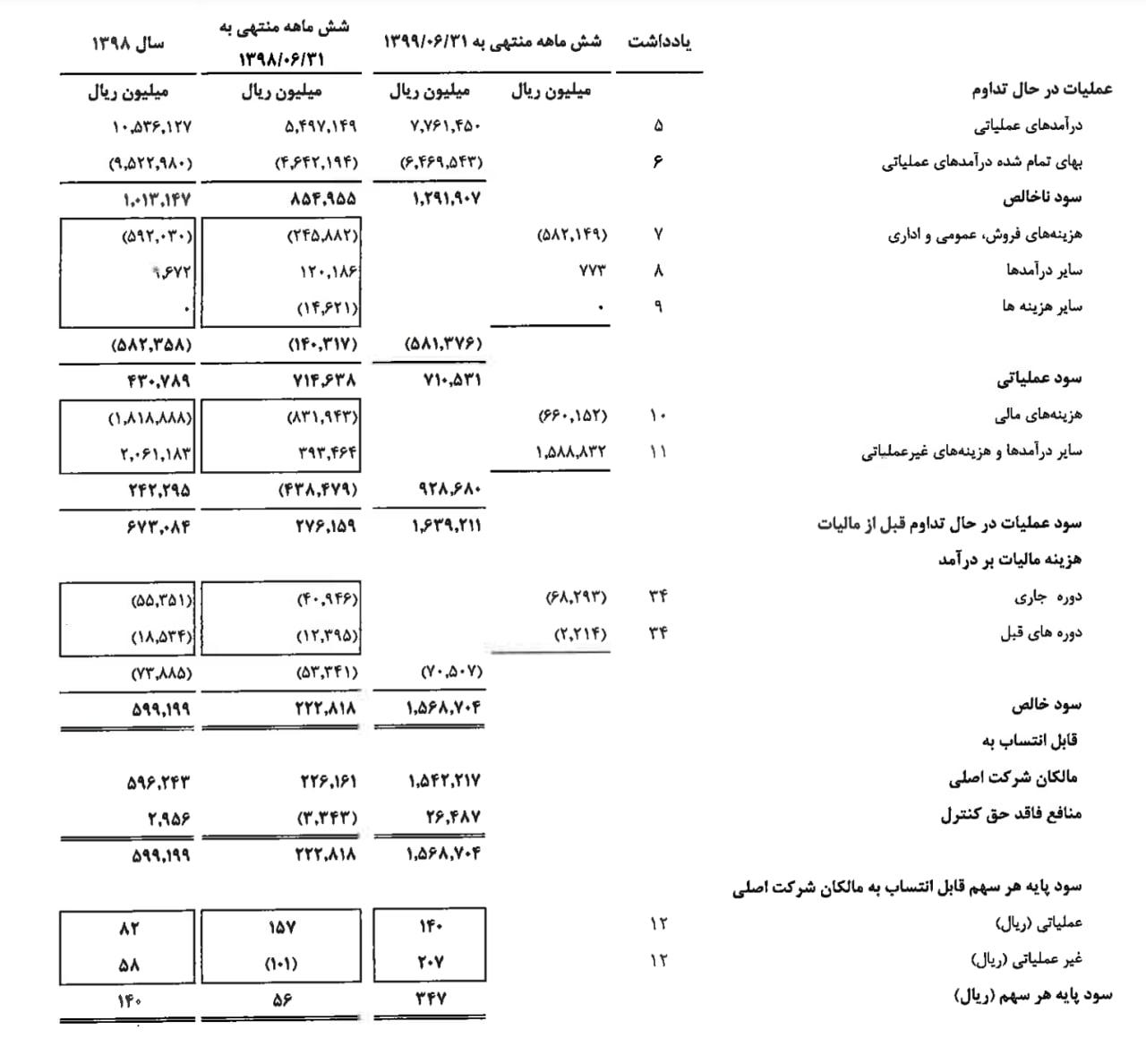 | | یادداشت | شش ماهه منتهی به ۱۳۹۹/۰۶/۳۱ | | شش ماهه منتهی به ۱۳۹۸/۰۶/۳۱ | سال ۱۳۹۸ |
|---|---|---|---|---|---|
| عملیات در حال تداوم | | میلیون ریال | میلیون ریال | میلیون ریال | میلیون ریال |
| درآمدهای عملیاتی | ۵ | | ۷,۷۶۱,۴۵۰ | ۵,۴۹۷,۱۴۹ | ۱۰,۵۳۶,۱۲۷ |
| بهای تمام شده درآمدهای عملیاتی | ۶ | | (۶,۴۶۹,۵۴۳) | (۴,۶۴۲,۱۹۴) | (۹,۵۲۲,۹۸۰) |
| سود ناخالص | | | ۱,۲۹۱,۹۰۷ | ۸۵۴,۹۵۵ | ۱,۰۱۳,۱۴۷ |
| هزینه‌های فروش، عمومی و اداری | ۷ | (۵۸۲,۱۴۹) | | (۲۴۵,۸۸۲) | (۵۹۲,۰۳۰) |
| سایر درآمدها | ۸ | ۷۷۳ | | ۱۲۰,۱۸۶ | ۹,۶۷۲ |
| سایر هزینه ها | ۹ | ۰ | | (۱۴,۶۲۱) | ۰ |
| | | | (۵۸۱,۳۷۶) | (۱۴۰,۳۱۷) | (۵۸۲,۳۵۸) |
| سود عملیاتی | | | ۷۱۰,۵۳۱ | ۷۱۴,۶۳۸ | ۴۳۰,۷۸۹ |
| هزینه‌های مالی | ۱۰ | (۶۶۰,۱۵۲) | | (۸۳۱,۹۴۳) | (۱,۸۱۸,۸۸۸) |
| سایر درآمدها و هزینه‌های غیرعملیاتی | ۱۱ | ۱,۵۸۸,۸۳۲ | | ۳۹۳,۴۶۴ | ۲,۰۶۱,۱۸۳ |
| | | | ۹۲۸,۶۸۰ | (۴۳۸,۴۷۹) | ۲۴۲,۲۹۵ |
| سود عملیات در حال تداوم قبل از مالیات | | | ۱,۶۳۹,۲۱۱ | ۲۷۶,۱۵۹ | ۶۷۳,۰۸۴ |
| هزینه مالیات بر درآمد | | | | | |
| دوره جاری | ۳۴ | (۶۸,۲۹۳) | | (۴۰,۹۴۶) | (۵۵,۳۵۱) |
| دوره های قبل | ۳۴ | (۲,۲۱۴) | | (۱۲,۳۹۵) | (۱۸,۵۳۴) |
| | | | (۷۰,۵۰۷) | (۵۳,۳۴۱) | (۷۳,۸۸۵) |
| سود خالص | | | ۱,۵۶۸,۷۰۴ | ۲۲۲,۸۱۸ | ۵۹۹,۱۹۹ |
| قابل انتساب به | | | | | |
| مالکان شرکت اصلی | | | ۱,۵۴۲,۲۱۷ | ۲۲۶,۱۶۱ | ۵۹۶,۲۴۳ |
| منافع فاقد حق کنترل | | | ۲۶,۴۸۷ | (۳,۳۴۳) | ۲,۹۵۶ |
| | | | ۱,۵۶۸,۷۰۴ | ۲۲۲,۸۱۸ | ۵۹۹,۱۹۹ |
| سود پایه هر سهم قابل انتساب به مالکان شرکت اصلی | | | | | |
| عملیاتی (ریال) | ۱۲ | | ۱۴۰ | ۱۵۷ | ۸۲ |
| غیر عملیاتی (ریال) | ۱۲ | | ۲۰۷ | (۱۰۱) | ۵۸ |
| سود پایه هر سهم (ریال) | | | ۳۴۷ | ۵۶ | ۱۴۰ |